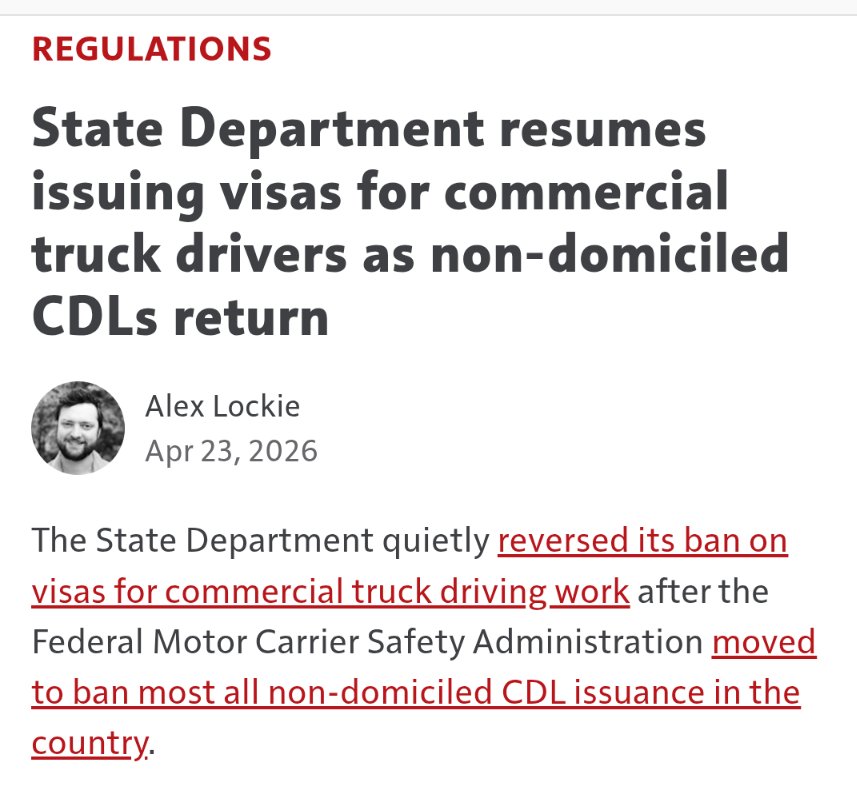 REGULATIONS

State Department resumes issuing visas for commercial truck drivers as non-domiciled CDLs return

Alex Lockie
Apr 23, 2026

The State Department quietly reversed its ban on visas for commercial truck driving work after the Federal Motor Carrier Safety Administration moved to ban most all non-domiciled CDL issuance in the country.